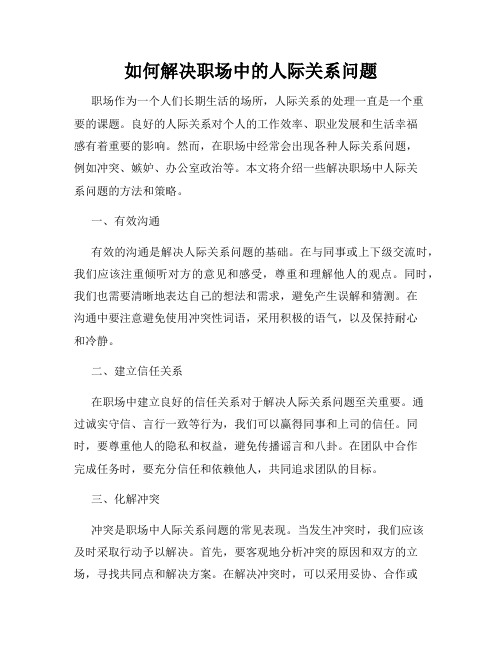 如何解决职场中的人际关系问题

职场作为一个人们长期生活的场所，人际关系的处理一直是一个重要的课题。良好的人际关系对个人的工作效率、职业发展和生活幸福感有着重要的影响。然而，在职场中经常会出现各种人际关系问题，例如冲突、嫉妒、办公室政治等。本文将介绍一些解决职场中人际关系问题的方法和策略。

一、有效沟通

有效的沟通是解决人际关系问题的基础。在与同事或上下级交流时，我们应该注重倾听对方的意见和感受，尊重和理解他人的观点。同时，我们也需要清晰地表达自己的想法和需求，避免产生误解和猜测。在沟通中要注意避免使用冲突性词语，采用积极的语气，以及保持耐心和冷静。

二、建立信任关系

在职场中建立良好的信任关系对于解决人际关系问题至关重要。通过诚实守信、言行一致等行为，我们可以赢得同事和上司的信任。同时，要尊重他人的隐私和权益，避免传播谣言和八卦。在团队中合作完成任务时，要充分信任和依赖他人，共同追求团队的目标。

三、化解冲突

冲突是职场中人际关系问题的常见表现。当发生冲突时，我们应该及时采取行动予以解决。首先，要客观地分析冲突的原因和双方的立场，寻找共同点和解决方案。在解决冲突时，可以采用妥协、合作或